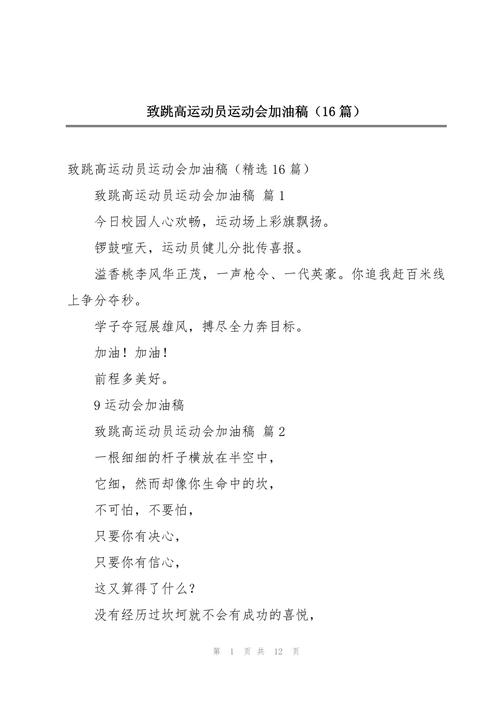 致跳高运动员运动会加油稿（16篇）

致跳高运动员运动会加油稿（精选16篇）

致跳高运动员运动会加油稿 篇1

今日校园人心欢畅，运动场上彩旗飘扬。

锣鼓喧天，运动员健儿分批传喜报。

溢香桃李风华正茂，一声枪令、一代英豪。你追我赶百米线上争分夺秒。

学子夺冠展雄风，搏尽全力奔目标。

加油！加油！

前程多美好。

9运动会加油稿

致跳高运动员运动会加油稿 篇2

一根细细的杆子横放在半空中，

它细，然而却像你生命中的坎，

不可怕，不要怕，

只要你有决心，

只要你有信心，

这又算得了什么？

没有经历过坎坷就不会有成功的喜悦，

第 1 页 共 12 页